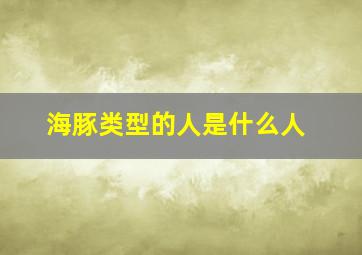 海豚类型的人是什么人